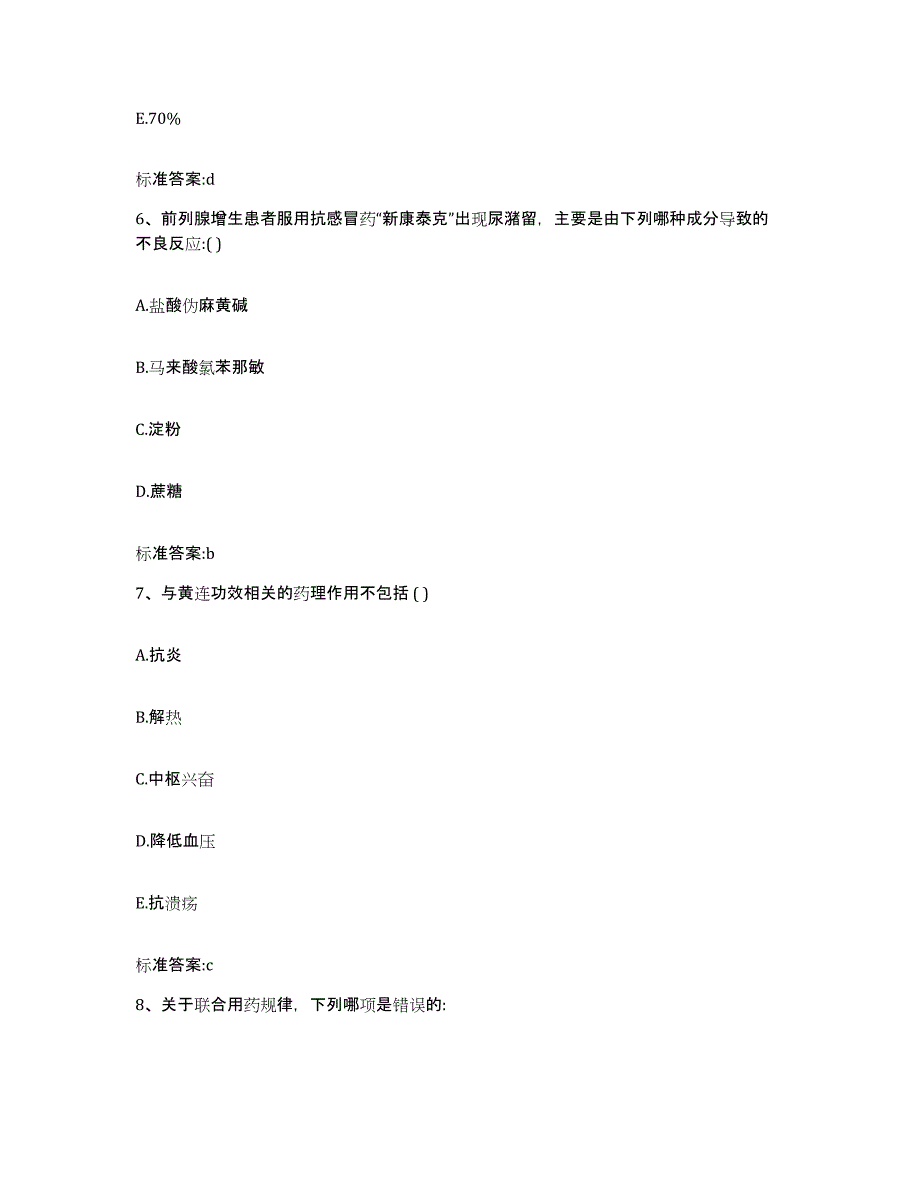 E.70%

标准答案:d

6、前列腺增生患者服用抗感冒药“新康泰克”出现尿潴留，主要是由下列哪种成分导致的不良反应:( )

A.盐酸伪麻黄碱

B.马来酸氯苯那敏

C.淀粉

D.蔗糖

标准答案:b

7、与黄连功效相关的药理作用不包括 ( )

A.抗炎

B.解热

C.中枢兴奋

D.降低血压

E.抗溃疡

标准答案:c

8、关于联合用药规律，下列哪项是错误的: